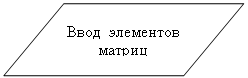 Ввод элементов матриц